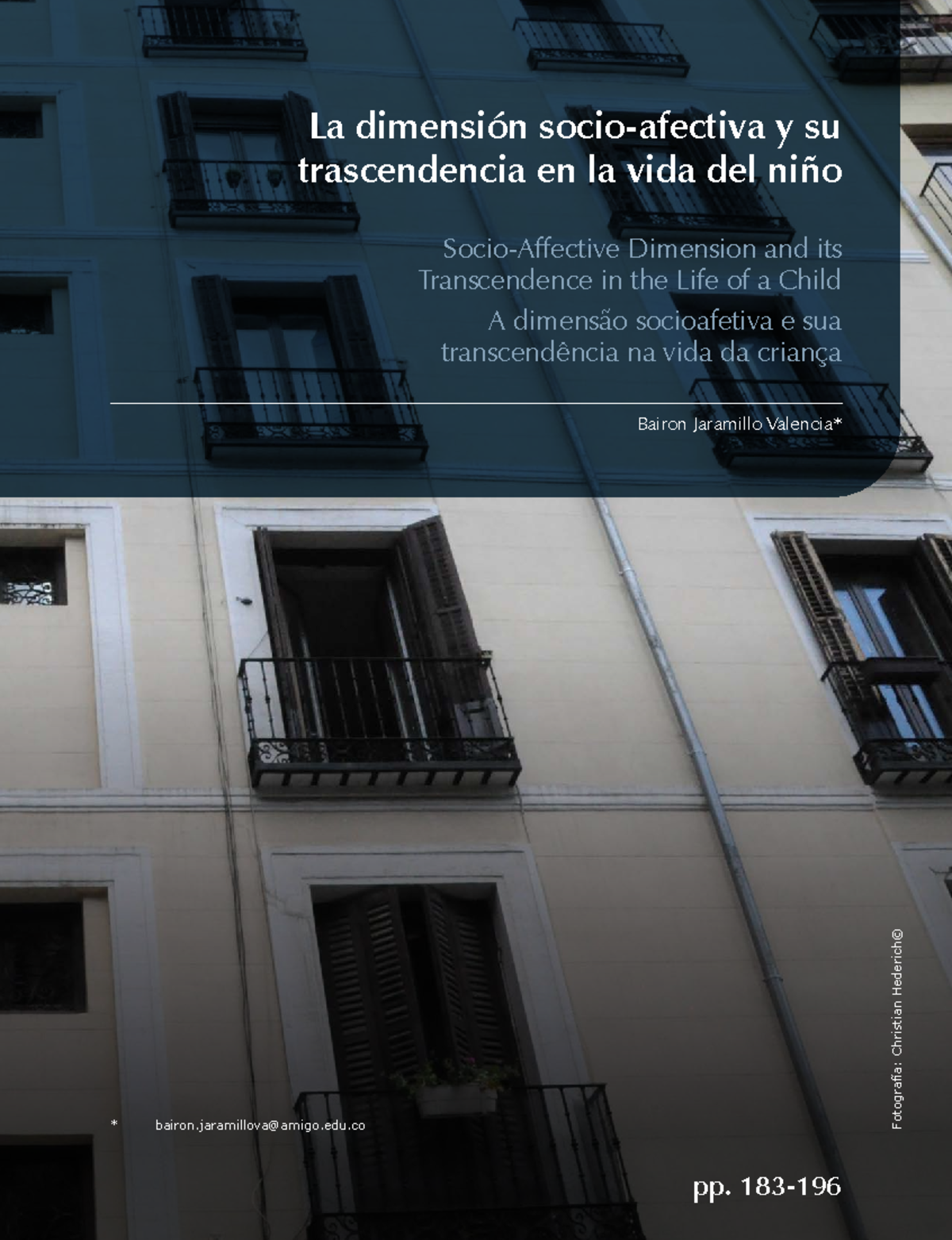 La dimensión socio-afectiva y su trascendencia en la vida del niño

Socio-Affective Dimension and its Transcendence in the Life of a Child

A dimensão socioafetiva e sua transcendência na vida da criança

Bairon Jaramillo Valencia*

Fotografía: Christian Hederich©

* bairon.jaramillova@amigo.edu.co

pp. 183-196